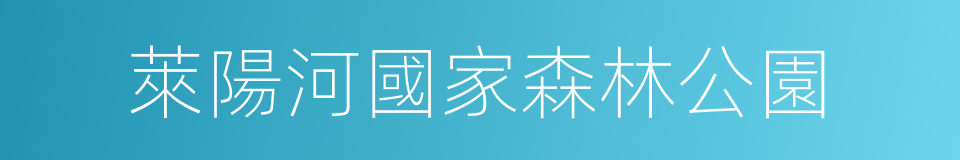 萊陽河國家森林公園